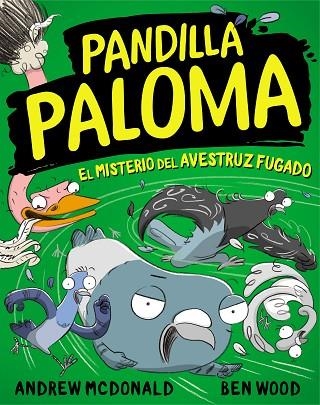 PANDILLA PALOMA

EL MISTERIO DEL AVESTRUZ FUGADO

ANDREW MCDONALD

BEN WOOD